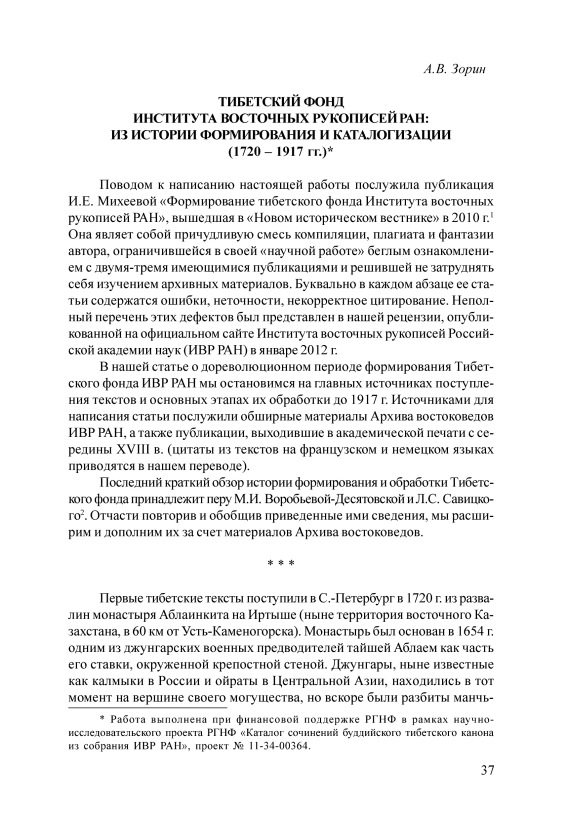 А.В. Зорин

ТИБЕТСКИЙ ФОНД
ИНСТИТУТА ВОСТОЧНЫХ РУКОПИСЕЙ РАН:
ИЗ ИСТОРИИ ФОРМИРОВАНИЯ И КАТАЛОГИЗАЦИИ
(1720 – 1917 гг.)*

Поводом к написанию настоящей работы послужила публикация И.Е. Михеевой «Формирование тибетского фонда Института восточных рукописей РАН», вышедшая в «Новом историческом вестнике» в 2010 г.$^1$ Она являет собой причудливую смесь компиляции, плагиата и фантазии автора, ограничившейся в своей «научной работе» беглым ознакомлением с двумя-тремя имеющимися публикациями и решившей не затруднять себя изучением архивных материалов. Буквально в каждом абзаце ее статьи содержатся ошибки, неточности, некорректное цитирование. Неполный перечень этих дефектов был представлен в нашей рецензии, опубликованной на официальном сайте Института восточных рукописей Российской академии наук (ИВР РАН) в январе 2012 г.

В нашей статье о дореволюционном периоде формирования Тибетского фонда ИВР РАН мы остановимся на главных источниках поступления текстов и основных этапах их обработки до 1917 г. Источниками для написания статьи послужили обширные материалы Архива востоковедов ИВР РАН, а также публикации, выходившие в академической печати с середины XVIII в. (цитаты из текстов на французском и немецком языках приводятся в нашем переводе).

Последний краткий обзор истории формирования и обработки Тибетского фонда принадлежит перу М.И. Воробьевой-Десятовской и Л.С. Савицкого$^2$. Отчасти повторив и обобщив приведенные ими сведения, мы расширим и дополним их за счет материалов Архива востоковедов.

* * *

Первые тибетские тексты поступили в С.-Петербург в 1720 г. из развалин монастыря Аблаинкита на Иртыше (ныне территория восточного Казахстана, в 60 км от Усть-Каменогорска). Монастырь был основан в 1654 г. одним из джунгарских военных предводителей тайшей Аблаем как часть его ставки, окруженной крепостной стеной. Джунгары, ныне известные как калмыки в России и ойраты в Центральной Азии, находились в тот момент на вершине своего могущества, но вскоре были разбиты маньч-

* Работа выполнена при финансовой поддержке РГНФ в рамках научно-исследовательского проекта РГНФ «Каталог сочинений буддийского тибетского канона из собрания ИВР РАН», проект № 11-34-00364.

37